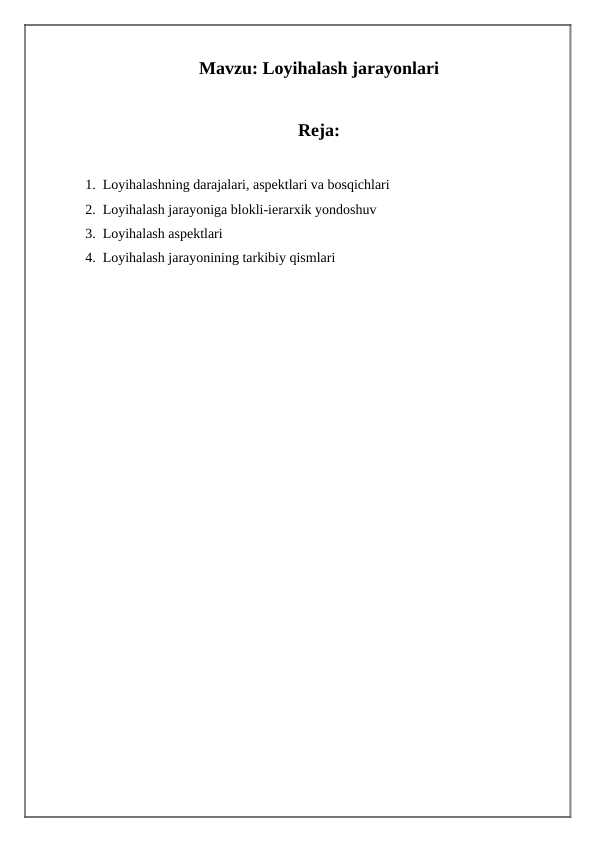 Mavzu: Loyihalash jarayonlari

Reja:

1. Loyihalashning darajalari, aspektlari va bosqichlari
2. Loyihalash jarayoniga blokli-ierarxik yondoshuv
3. Loyihalash aspektlari
4. Loyihalash jarayonining tarkibiy qismlari